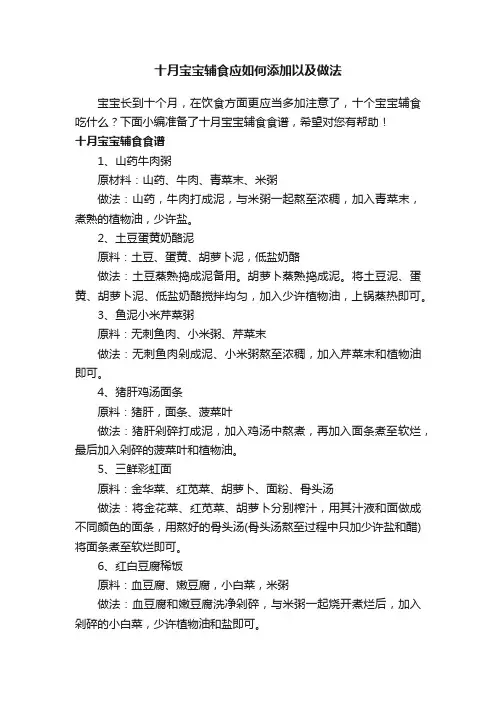 十月宝宝辅食应如何添加以及做法

宝宝长到十个月，在饮食方面更应当多加注意了，十个宝宝辅食吃什么？下面小编准备了十月宝宝辅食食谱，希望对您有帮助！

十月宝宝辅食食谱

1、山药牛肉粥

原材料：山药、牛肉、青菜末、米粥

做法：山药，牛肉打成泥，与米粥一起熬至浓稠，加入青菜末，煮熟的植物油，少许盐。

2、土豆蛋黄奶酪泥

原料：土豆、蛋黄、胡萝卜泥，低盐奶酪

做法：土豆蒸熟捣成泥备用。胡萝卜蒸熟捣成泥。将土豆泥、蛋黄、胡萝卜泥、低盐奶酪搅拌均匀，加入少许植物油，上锅蒸热即可。

3、鱼泥小米芹菜粥

原料：无刺鱼肉、小米粥、芹菜末

做法：无刺鱼肉剁成泥、小米粥熬至浓稠，加入芹菜末和植物油即可。

4、猪肝鸡汤面条

原料：猪肝，面条、菠菜叶

做法：猪肝剁碎打成泥，加入鸡汤中熬煮，再加入面条煮至软烂，最后加入剁碎的菠菜叶和植物油。

5、三鲜彩虹面

原料：金华菜、红苋菜、胡萝卜、面粉、骨头汤

做法：将金花菜、红苋菜、胡萝卜分别榨汁，用其汁液和面做成不同颜色的面条，用熬好的骨头汤(骨头汤熬至过程中只加少许盐和醋)将面条煮至软烂即可。

6、红白豆腐稀饭

原料：血豆腐、嫩豆腐，小白菜，米粥

做法：血豆腐和嫩豆腐洗净剁碎，与米粥一起烧开煮烂后，加入剁碎的小白菜，少许植物油和盐即可。